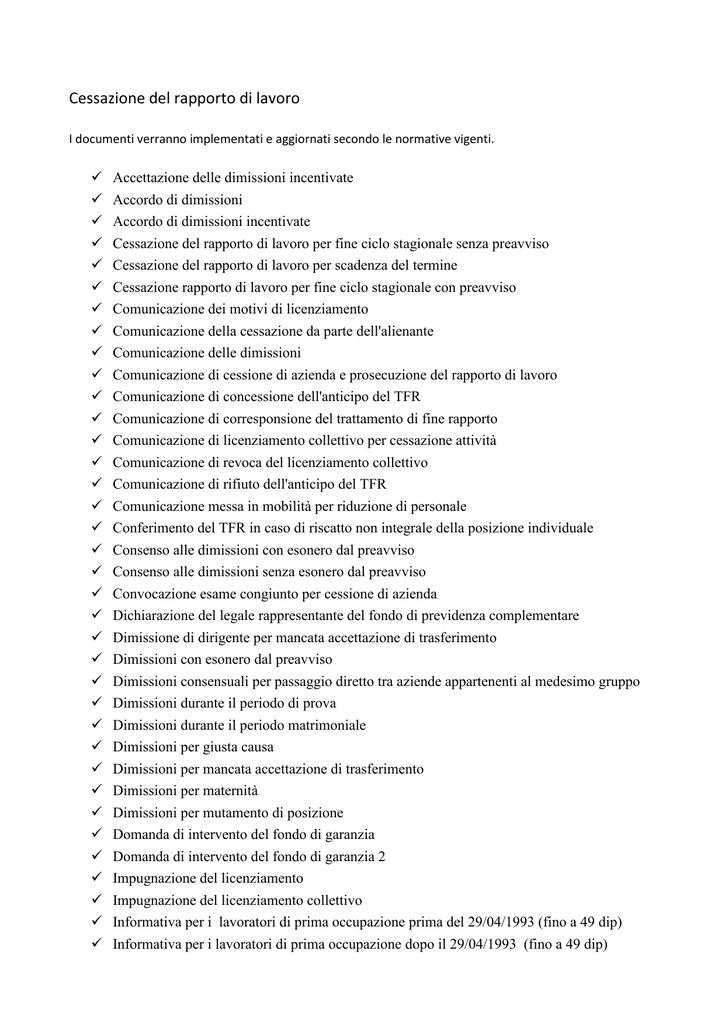 Cessazione del rapporto di lavoro

I documenti verranno implementati e aggiornati secondo le normative vigenti.

✓ Accettazione delle dimissioni incentivate
✓ Accordo di dimissioni
✓ Accordo di dimissioni incentivate
✓ Cessazione del rapporto di lavoro per fine ciclo stagionale senza preavviso
✓ Cessazione del rapporto di lavoro per scadenza del termine
✓ Cessazione rapporto di lavoro per fine ciclo stagionale con preavviso
✓ Comunicazione dei motivi di licenziamento
✓ Comunicazione della cessazione da parte dell'alienante
✓ Comunicazione delle dimissioni
✓ Comunicazione di cessione di azienda e prosecuzione del rapporto di lavoro
✓ Comunicazione di concessione dell'anticipo del TFR
✓ Comunicazione di corresponsione del trattamento di fine rapporto
✓ Comunicazione di licenziamento collettivo per cessazione attività
✓ Comunicazione di revoca del licenziamento collettivo
✓ Comunicazione di rifiuto dell'anticipo del TFR
✓ Comunicazione messa in mobilità per riduzione di personale
✓ Conferimento del TFR in caso di riscatto non integrale della posizione individuale
✓ Consenso alle dimissioni con esonero dal preavviso
✓ Consenso alle dimissioni senza esonero dal preavviso
✓ Convocazione esame congiunto per cessione di azienda
✓ Dichiarazione del legale rappresentante del fondo di previdenza complementare
✓ Dimissione di dirigente per mancata accettazione di trasferimento
✓ Dimissioni con esonero dal preavviso
✓ Dimissioni consensuali per passaggio diretto tra aziende appartenenti al medesimo gruppo
✓ Dimissioni durante il periodo di prova
✓ Dimissioni durante il periodo matrimoniale
✓ Dimissioni per giusta causa
✓ Dimissioni per mancata accettazione di trasferimento
✓ Dimissioni per maternità
✓ Dimissioni per mutamento di posizione
✓ Domanda di intervento del fondo di garanzia
✓ Domanda di intervento del fondo di garanzia 2
✓ Impugnazione del licenziamento
✓ Impugnazione del licenziamento collettivo
✓ Informativa per i lavoratori di prima occupazione prima del 29/04/1993 (fino a 49 dip)
✓ Informativa per i lavoratori di prima occupazione dopo il 29/04/1993 (fino a 49 dip)